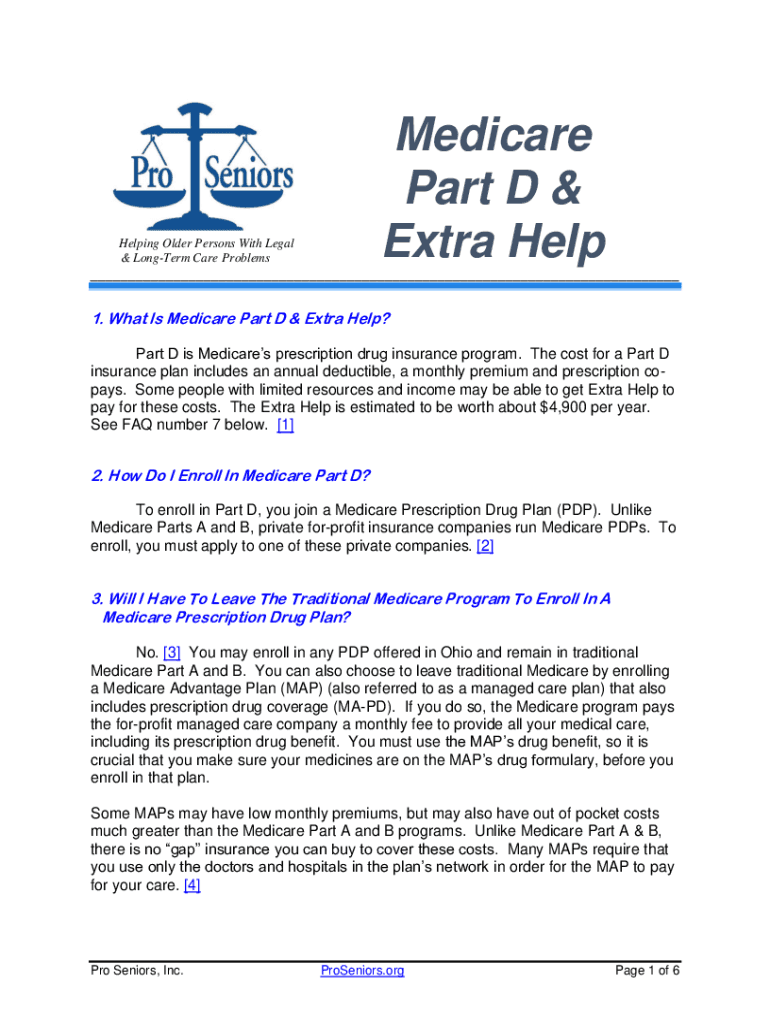 Pro Seniors

Helping Older Persons With Legal & Long-Term Care Problems

Medicare Part D & Extra Help

1. What Is Medicare Part D & Extra Help?

Part D is Medicare's prescription drug insurance program. The cost for a Part D insurance plan includes an annual deductible, a monthly premium and prescription co-pays. Some people with limited resources and income may be able to get Extra Help to pay for these costs. The Extra Help is estimated to be worth about $4,900 per year. See FAQ number 7 below. [1]

2. How Do I Enroll In Medicare Part D?

To enroll in Part D, you join a Medicare Prescription Drug Plan (PDP). Unlike Medicare Parts A and B, private for-profit insurance companies run Medicare PDPs. To enroll, you must apply to one of these private companies. [2]

3. Will I Have To Leave The Traditional Medicare Program To Enroll In A Medicare Prescription Drug Plan?

No. [3] You may enroll in any PDP offered in Ohio and remain in traditional Medicare Part A and B. You can also choose to leave traditional Medicare by enrolling a Medicare Advantage Plan (MAP) (also referred to as a managed care plan) that also includes prescription drug coverage (MA-PD). If you do so, the Medicare program pays the for-profit managed care company a monthly fee to provide all your medical care, including its prescription drug benefit. You must use the MAP's drug benefit, so it is crucial that you make sure your medicines are on the MAP's drug formulary, before you enroll in that plan.

Some MAPs may have low monthly premiums, but may also have out of pocket costs much greater than the Medicare Part A and B programs. Unlike Medicare Part A & B, there is no "gap" insurance you can buy to cover these costs. Many MAPs require that you use only the doctors and hospitals in the plan's network in order for the MAP to pay for your care. [4]

Pro Seniors, Inc. ProSeniors.org Page 1 of 6